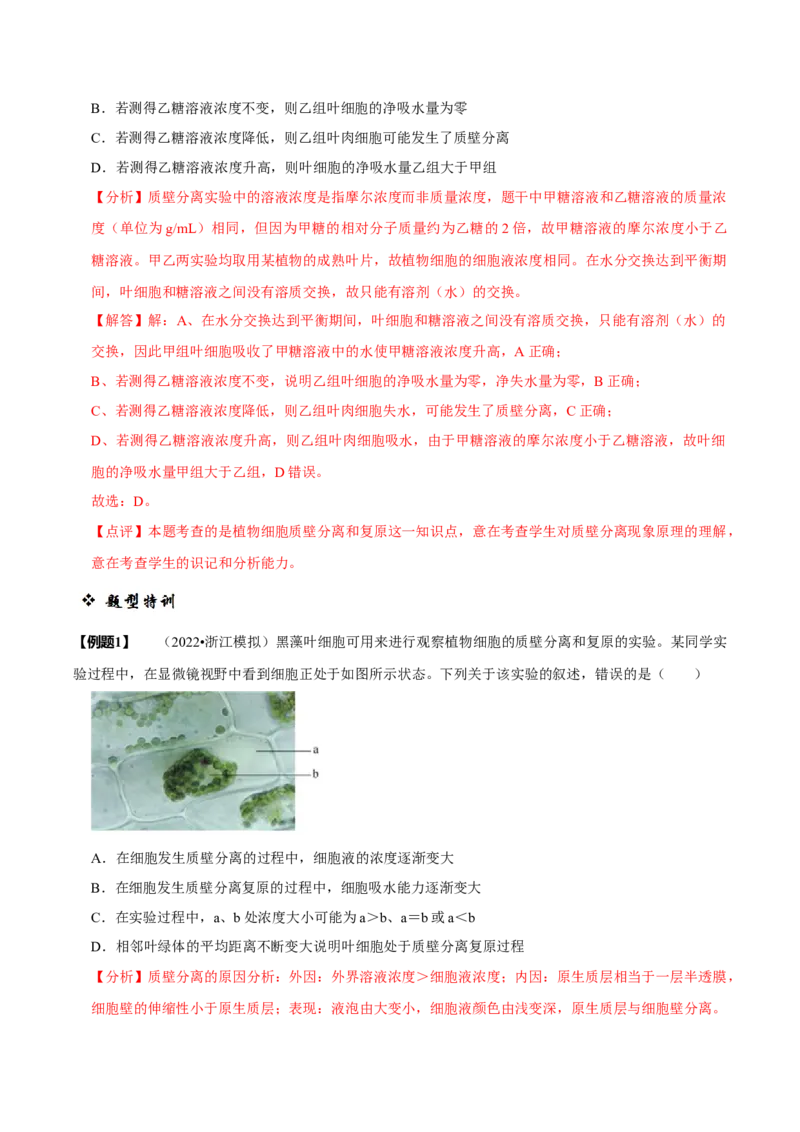 B．若测得乙糖溶液浓度不变，则乙组叶细胞的净吸水量为零

C．若测得乙糖溶液浓度降低，则乙组叶肉细胞可能发生了质壁分离

D．若测得乙糖溶液浓度升高，则叶细胞的净吸水量乙组大于甲组

【分析】质壁分离实验中的溶液浓度是指摩尔浓度而非质量浓度，题干中甲糖溶液和乙糖溶液的质量浓度（单位为 g/mL）相同，但因为甲糖的相对分子质量约为乙糖的 2 倍，故甲糖溶液的摩尔浓度小于乙糖溶液。甲乙两实验均取用某植物的成熟叶片，故植物细胞的细胞液浓度相同。在水分交换达到平衡期间，叶细胞和糖溶液之间没有溶质交换，故只能有溶剂（水）的交换。

【解答】解：A、在水分交换达到平衡期间，叶细胞和糖溶液之间没有溶质交换，只能有溶剂（水）的交换，因此甲组叶细胞吸收了甲糖溶液中的水使甲糖溶液浓度升高，A 正确；

B、若测得乙糖溶液浓度不变，说明乙组叶细胞的净吸水量为零，净失水量为零，B 正确；

C、若测得乙糖溶液浓度降低，则乙组叶肉细胞失水，可能发生了质壁分离，C 正确；

D、若测得乙糖溶液浓度升高，则乙组叶肉细胞吸水，由于甲糖溶液的摩尔浓度小于乙糖溶液，故叶细胞的净吸水量甲组大于乙组，D 错误。

故选：D。

【点评】本题考查的是植物细胞质壁分离和复原这一知识点，意在考查学生对质壁分离现象原理的理解，意在考查学生的识记和分析能力。

❖ 题型特训

【例题1】 （2022•浙江模拟）黑藻叶细胞可用来进行观察植物细胞的质壁分离和复原的实验。某同学实验过程中，在显微镜视野中看到细胞正处于如图所示状态。下列关于该实验的叙述，错误的是（　　）

a

b

A．在细胞发生质壁分离的过程中，细胞液的浓度逐渐变大

B．在细胞发生质壁分离复原的过程中，细胞吸水能力逐渐变大

C．在实验过程中，a、b 处浓度大小可能为 a＞b、a＝b 或 a＜b

D．相邻叶绿体的平均距离不断变大说明叶细胞处于质壁分离复原过程

【分析】质壁分离的原因分析：外因：外界溶液浓度＞细胞液浓度；内因：原生质层相当于一层半透膜，细胞壁的伸缩性小于原生质层；表现：液泡由大变小，细胞液颜色由浅变深，原生质层与细胞壁分离。